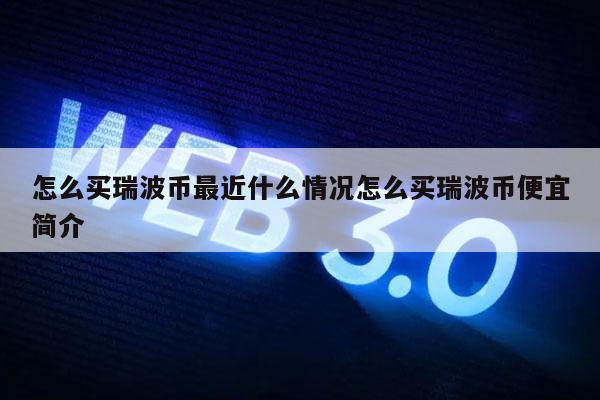 WEB 3.0

怎么买瑞波币最近什么情况怎么买瑞波币便宜简介